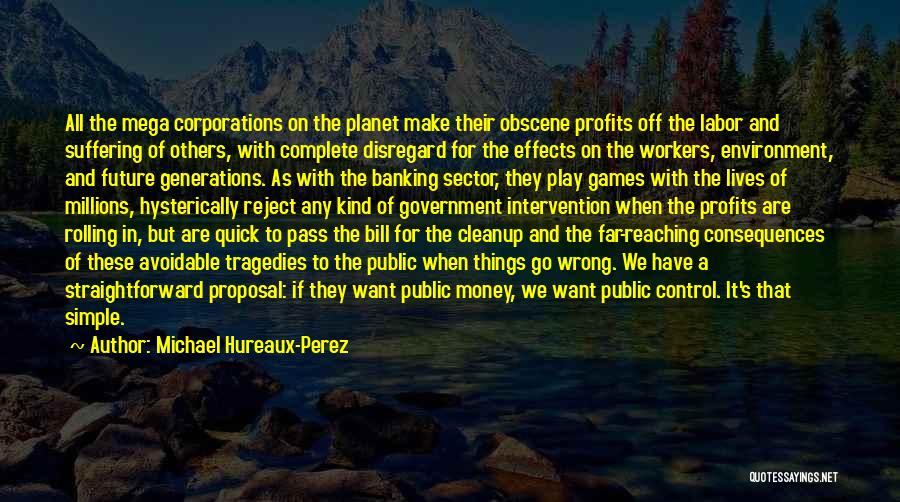 All the mega corporations on the planet make their obscene profits off the labor and suffering of others, with complete disregard for the effects on the workers, environment, and future generations. As with the banking sector, they play games with the lives of millions, hysterically reject any kind of government intervention when the profits are rolling in, but are quick to pass the bill for the cleanup and the far-reaching consequences of these avoidable tragedies to the public when things go wrong. We have a straightforward proposal: if they want public money, we want public control. It's that simple.

Author: Michael Hureaux-Perez

QUOTESSAYINGS.NET